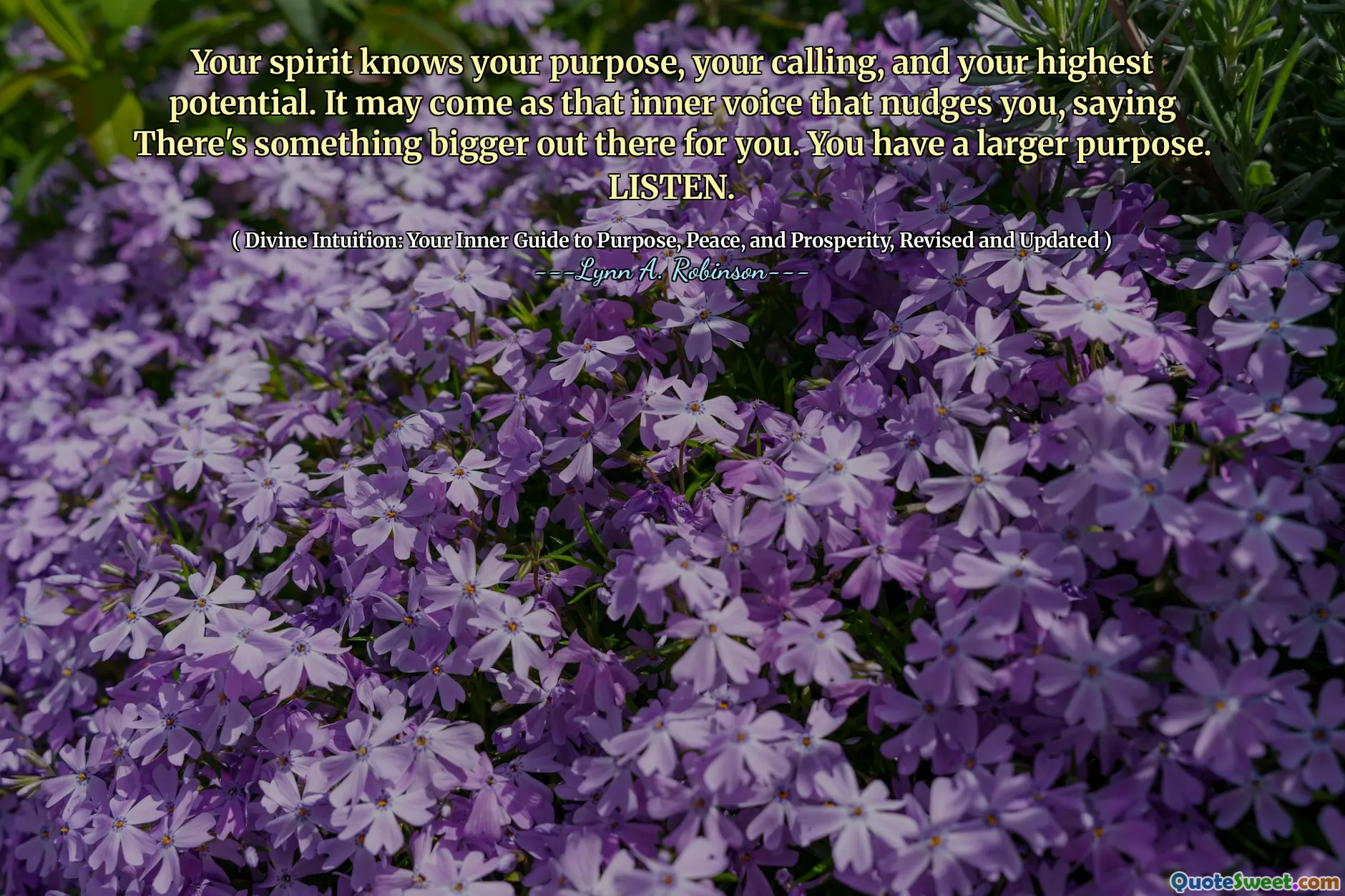 Your spirit knows your purpose, your calling, and your highest potential. It may come as that inner voice that nudges you, saying There's something bigger out there for you. You have a larger purpose. LISTEN.

( Divine Intuition: Your Inner Guide to Purpose, Peace, and Prosperity, Revised and Updated )
---Lynn A. Robinson---

QuoteSweet.com